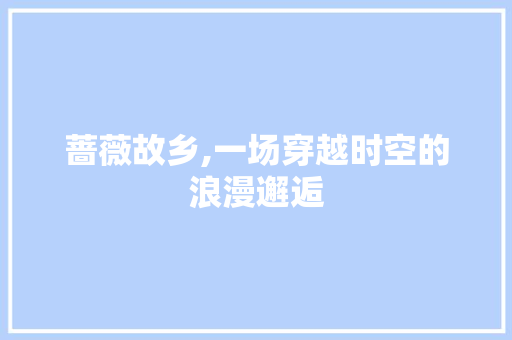 蔷薇故乡,一场穿越时空的浪漫邂逅